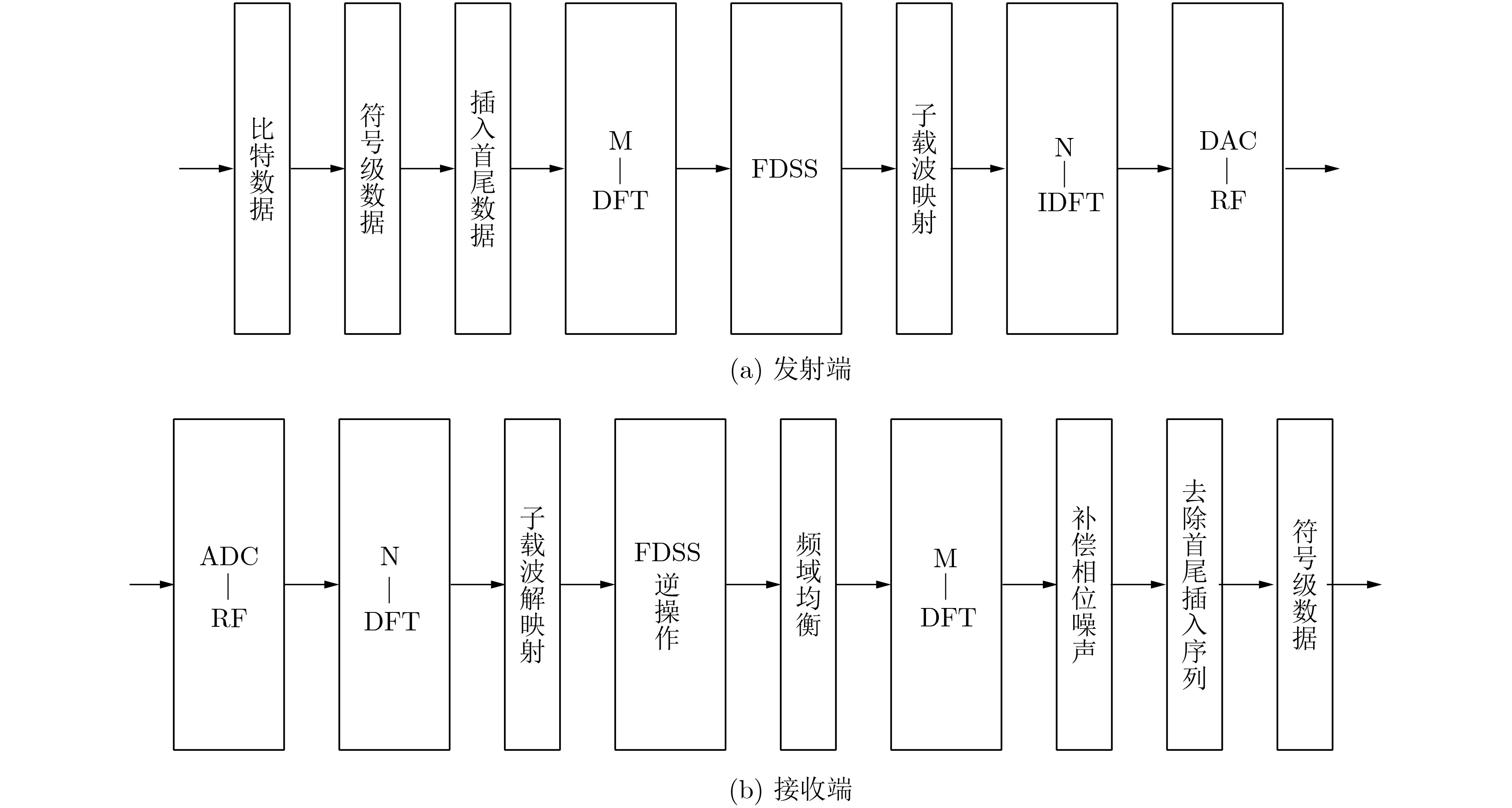 比特数据

符号级数据

插入首尾数据

M
|
DFT

FDSS

子载波映射

N
|
IDFT

DAC
|
RF

(a) 发射端

ADC
|
RF

N
|
DFT

子载波解映射

FDSS
逆操作

频域均衡

M
|
DFT

补偿相位噪声

去除首尾插入序列

符号级数据

(b) 接收端